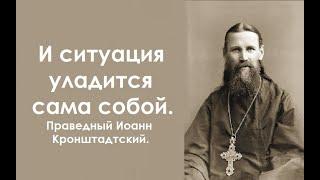 И ситуация уладится сама собой.

Праведный Иоанн Кронштадтский.